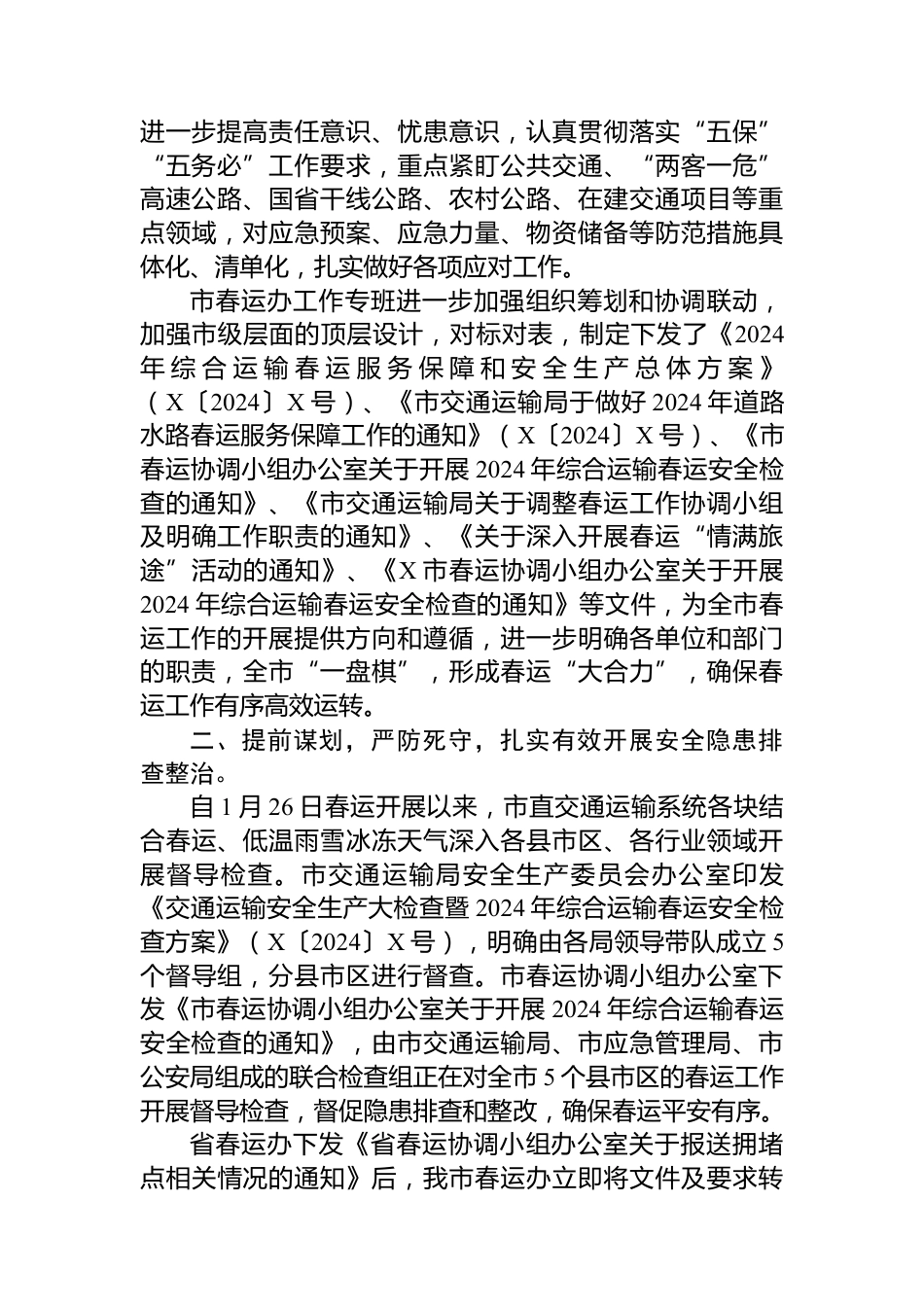 进一步提高责任意识、忧患意识，认真贯彻落实“五保”“五务必”工作要求，重点紧盯公共交通、“两客一危”高速公路、国省干线公路、农村公路、在建交通项目等重点领域，对应急预案、应急力量、物资储备等防范措施具体化、清单化，扎实做好各项应对工作。

市春运办工作专班进一步加强组织筹划和协调联动，加强市级层面的顶层设计，对标对表，制定下发了《2024年综合运输春运服务保障和安全生产总体方案》（X〔2024〕X号）、《市交通运输局于做好2024年道路水路春运服务保障工作的通知》（X〔2024〕X号）、《市春运协调小组办公室关于开展2024年综合运输春运安全检查的通知》、《市交通运输局关于调整春运工作协调小组及明确工作职责的通知》、《关于深入开展春运“情满旅途”活动的通知》、《X市春运协调小组办公室关于开展2024年综合运输春运安全检查的通知》等文件，为全市春运工作的开展提供方向和遵循，进一步明确各单位和部门的职责，全市“一盘棋”，形成春运“大合力”，确保春运工作有序高效运转。

二、提前谋划，严防死守，扎实有效开展安全隐患排查整治。

自1月26日春运开展以来，市直交通运输系统各块结合春运、低温雨雪冰冻天气深入各县市区、各行业领域开展督导检查。市交通运输局安全生产委员会办公室印发《交通运输安全生产大检查暨2024年综合运输春运安全检查方案》（X〔2024〕X号），明确由各局领导带队成立5个督导组，分县市区进行督查。市春运协调小组办公室下发《市春运协调小组办公室关于开展2024年综合运输春运安全检查的通知》，由市交通运输局、市应急管理局、市公安局组成的联合检查组正在对全市5个县市区的春运工作开展督导检查，督促隐患排查和整改，确保春运平安有序。

省春运办下发《省春运协调小组办公室关于报送拥堵点相关情况的通知》后，我市春运办立即将文件及要求转